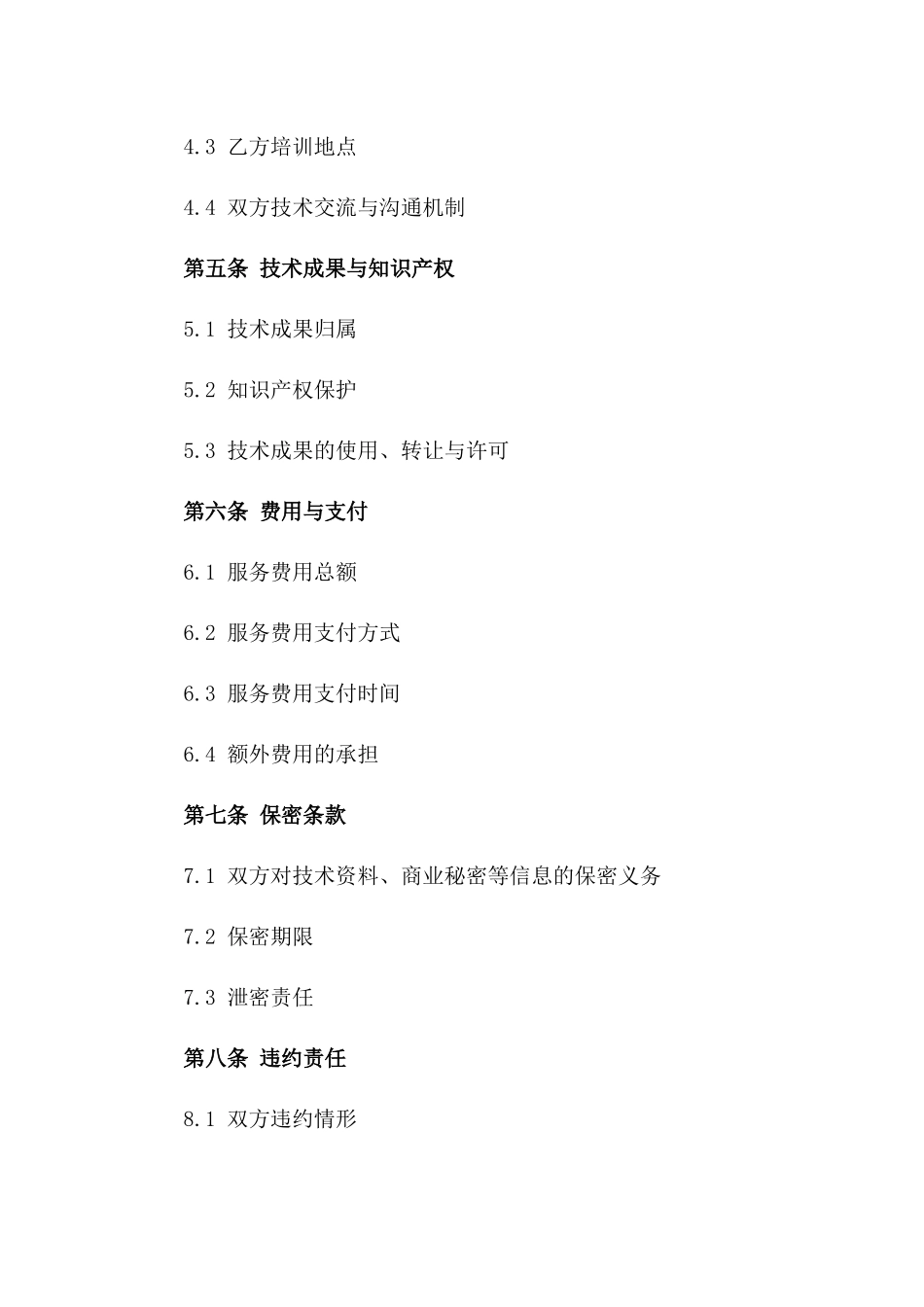 4.3 乙方培训地点

4.4 双方技术交流与沟通机制

第五条 技术成果与知识产权

5.1 技术成果归属

5.2 知识产权保护

5.3 技术成果的使用、转让与许可

第六条 费用与支付

6.1 服务费用总额

6.2 服务费用支付方式

6.3 服务费用支付时间

6.4 额外费用的承担

第七条 保密条款

7.1 双方对技术资料、商业秘密等信息的保密义务

7.2 保密期限

7.3 泄密责任

第八条 违约责任

8.1 双方违约情形